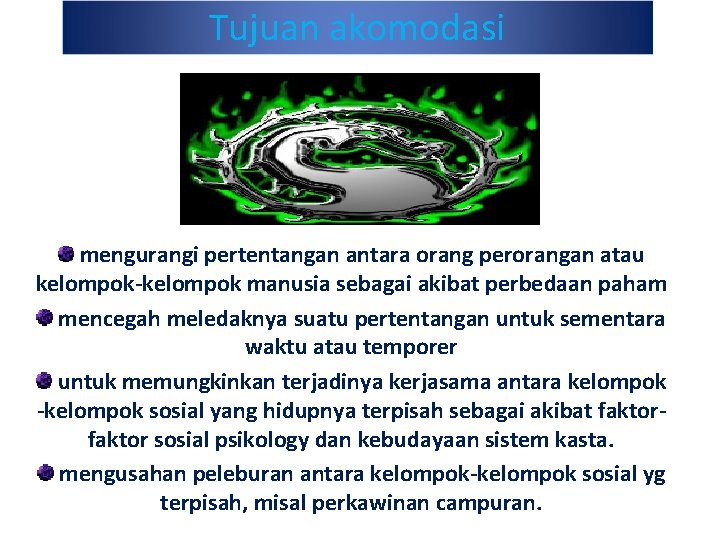 Tujuan akomodasi

mengurangi pertentangan antara orang perorangan atau kelompok-kelompok manusia sebagai akibat perbedaan paham

mencegah meledaknya suatu pertentangan untuk sementara waktu atau temporer

untuk memungkinkan terjadinya kerjasama antara kelompok -kelompok sosial yang hidupnya terpisah sebagai akibat faktor-faktor sosial psikology dan kebudayaan sistem kasta.

mengusahan peleburan antara kelompok-kelompok sosial yg terpisah, misal perkawinan campuran.